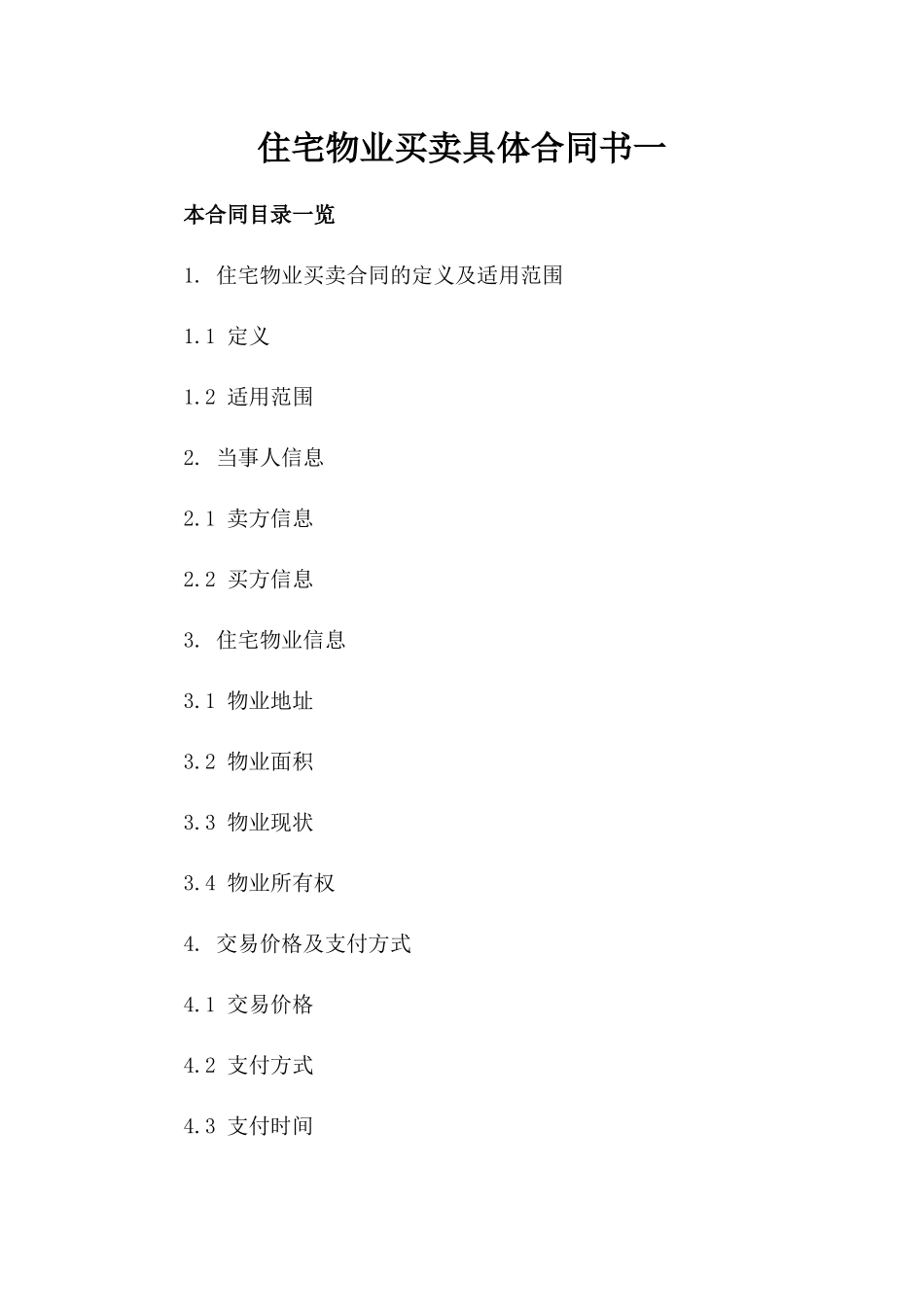 住宅物业买卖具体合同书一

本合同目录一览

1. 住宅物业买卖合同的定义及适用范围

1.1 定义

1.2 适用范围

2. 当事人信息

2.1 卖方信息

2.2 买方信息

3. 住宅物业信息

3.1 物业地址

3.2 物业面积

3.3 物业现状

3.4 物业所有权

4. 交易价格及支付方式

4.1 交易价格

4.2 支付方式

4.3 支付时间